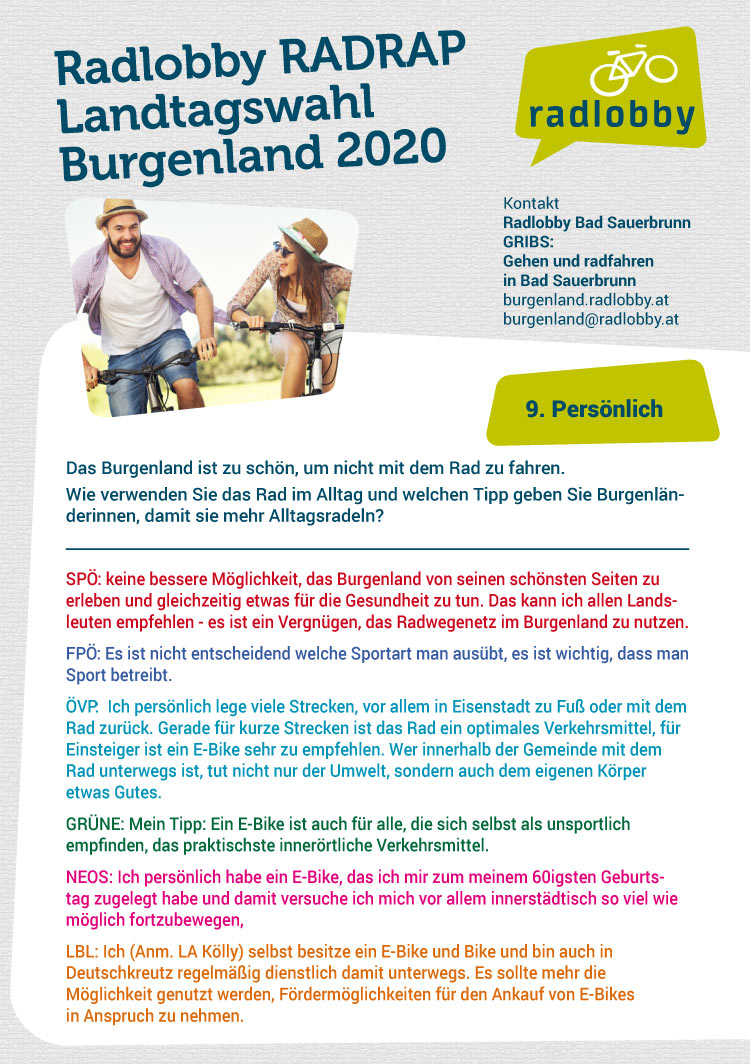 Radlobby RADRAP Landtagswahl Burgenland 2020

radlobby

Kontakt
Radlobby Bad Sauerbrunn
GRIBS:
Gehen und radfahren in Bad Sauerbrunn
burgenland.radlobby.at
burgenland@radlobby.at

9. Persönlich

Das Burgenland ist zu schön, um nicht mit dem Rad zu fahren.
Wie verwenden Sie das Rad im Alltag und welchen Tipp geben Sie Burgenländerinnen, damit sie mehr Alltagsradeln?

SPÖ: keine bessere Möglichkeit, das Burgenland von seinen schönsten Seiten zu erleben und gleichzeitig etwas für die Gesundheit zu tun. Das kann ich allen Landsleuten empfehlen - es ist ein Vergnügen, das Radwegenetz im Burgenland zu nutzen.

FPÖ: Es ist nicht entscheidend welche Sportart man ausübt, es ist wichtig, dass man Sport betreibt.

ÖVP. Ich persönlich lege viele Strecken, vor allem in Eisenstadt zu Fuß oder mit dem Rad zurück. Gerade für kurze Strecken ist das Rad ein optimales Verkehrsmittel, für Einsteiger ist ein E-Bike sehr zu empfehlen. Wer innerhalb der Gemeinde mit dem Rad unterwegs ist, tut nicht nur der Umwelt, sondern auch dem eigenen Körper etwas Gutes.

GRÜNE: Mein Tipp: Ein E-Bike ist auch für alle, die sich selbst als unsportlich empfinden, das praktischste innerörtliche Verkehrsmittel.

NEOS: Ich persönlich habe ein E-Bike, das ich mir zum meinem 60igsten Geburtstag zugelegt habe und damit versuche ich mich vor allem innerstädtisch so viel wie möglich fortzubewegen,

LBL: Ich (Anm. LA Kölly) selbst besitze ein E-Bike und Bike und bin auch in Deutschkreutz regelmäßig dienstlich damit unterwegs. Es sollte mehr die Möglichkeit genutzt werden, Fördermöglichkeiten für den Ankauf von E-Bikes in Anspruch zu nehmen.